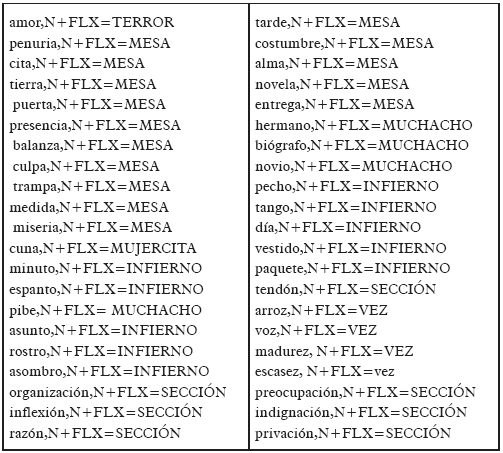 amor,N+FLX=TERROR
penuria,N+FLX=MESA
cita,N+FLX=MESA
tierra,N+FLX=MESA
puerta,N+FLX=MESA
presencia,N+FLX=MESA
balanza,N+FLX=MESA
culpa,N+FLX=MESA
trampa,N+FLX=MESA
medida,N+FLX=MESA
miseria,N+FLX=MESA
cuna,N+FLX=MUJERCITA
minuto,N+FLX=INFIERNO
espanto,N+FLX=INFIERNO
pibe,N+FLX= MUCHACHO
asunto,N+FLX=INFIERNO
rostro,N+FLX=INFIERNO
asombro,N+FLX=INFIERNO
organización,N+FLX=SECCIÓN
inflexión,N+FLX=SECCIÓN
razón,N+FLX=SECCIÓN

tarde,N+FLX=MESA
costumbre,N+FLX=MESA
alma,N+FLX=MESA
novela,N+FLX=MESA
entrega,N+FLX=MESA
hermano,N+FLX=MUCHACHO
biógrafo,N+FLX=MUCHACHO
novio,N+FLX=MUCHACHO
pecho,N+FLX=INFIERNO
tango,N+FLX=INFIERNO
día,N+FLX=INFIERNO
vestido,N+FLX=INFIERNO
paquete,N+FLX=INFIERNO
tendón,N+FLX=SECCIÓN
arroz,N+FLX=VEZ
voz,N+FLX=VEZ
madurez, N+FLX=VEZ
escasez, N+FLX=vez
preocupación,N+FLX=SECCIÓN
indignación,N+FLX=SECCIÓN
privación,N+FLX=SECCIÓN